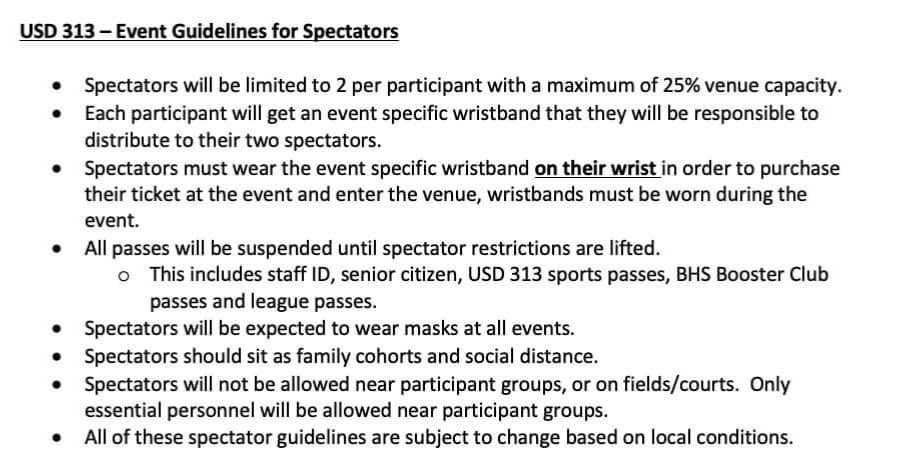 USD 313 – Event Guidelines for Spectators

- Spectators will be limited to 2 per participant with a maximum of 25% venue capacity.
- Each participant will get an event specific wristband that they will be responsible to distribute to their two spectators.
- Spectators must wear the event specific wristband on their wrist in order to purchase their ticket at the event and enter the venue, wristbands must be worn during the event.
- All passes will be suspended until spectator restrictions are lifted.
  - This includes staff ID, senior citizen, USD 313 sports passes, BHS Booster Club passes and league passes.
- Spectators will be expected to wear masks at all events.
- Spectators should sit as family cohorts and social distance.
- Spectators will not be allowed near participant groups, or on fields/courts. Only essential personnel will be allowed near participant groups.
- All of these spectator guidelines are subject to change based on local conditions.